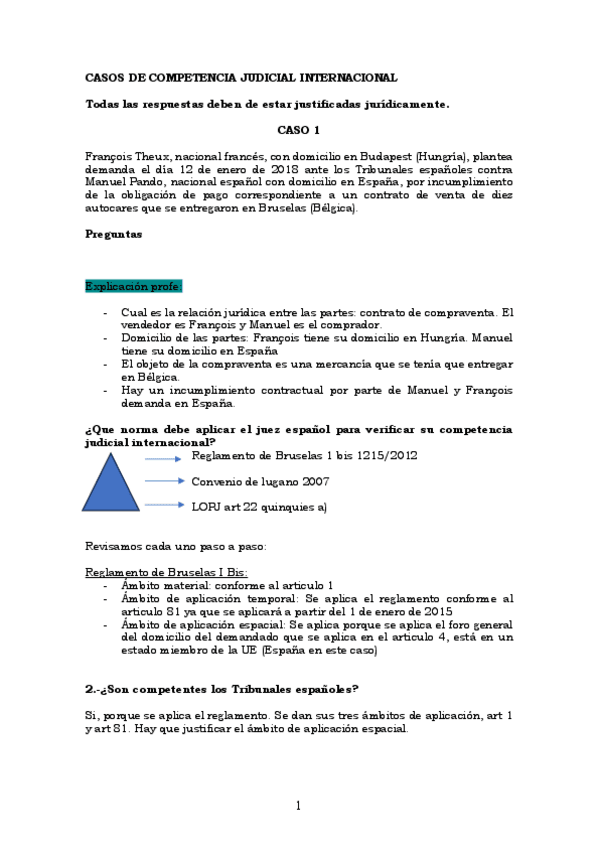 CASOS DE COMPETENCIA JUDICIAL INTERNACIONAL

Todas las respuestas deben de estar justificadas jurídicamente.

CASO 1

François Theux, nacional francés, con domicilio en Budapest (Hungría), plantea demanda el día 12 de enero de 2018 ante los Tribunales españoles contra Manuel Pando, nacional español con domicilio en España, por incumplimiento de la obligación de pago correspondiente a un contrato de venta de diez autocares que se entregaron en Bruselas (Bélgica).

Preguntas

Explicación profe:

- Cual es la relación jurídica entre las partes: contrato de compraventa. El vendedor es François y Manuel es el comprador.
- Domicilio de las partes: François tiene su domicilio en Hungría. Manuel tiene su domicilio en España
- El objeto de la compraventa es una mercancía que se tenía que entregar en Bélgica.
- Hay un incumplimiento contractual por parte de Manuel y François demanda en España.

¿Que norma debe aplicar el juez español para verificar su competencia judicial internacional?

Reglamento de Bruselas 1 bis 1215/2012

Convenio de lugano 2007

LOPJ art 22 quinquies a)

Revisamos cada uno paso a paso:

Reglamento de Bruselas I Bis:
- Ámbito material: conforme al articulo 1
- Ámbito de aplicación temporal: Se aplica el reglamento conforme al articulo 81 ya que se aplicará a partir del 1 de enero de 2015
- Ámbito de aplicación espacial: Se aplica porque se aplica el foro general del domicilio del demandado que se aplica en el articulo 4, está en un estado miembro de la UE (España en este caso)

2.-¿Son competentes los Tribunales españoles?

Si, porque se aplica el reglamento. Se dan sus tres ámbitos de aplicación, art 1 y art 81. Hay que justificar el ámbito de aplicación espacial.

1